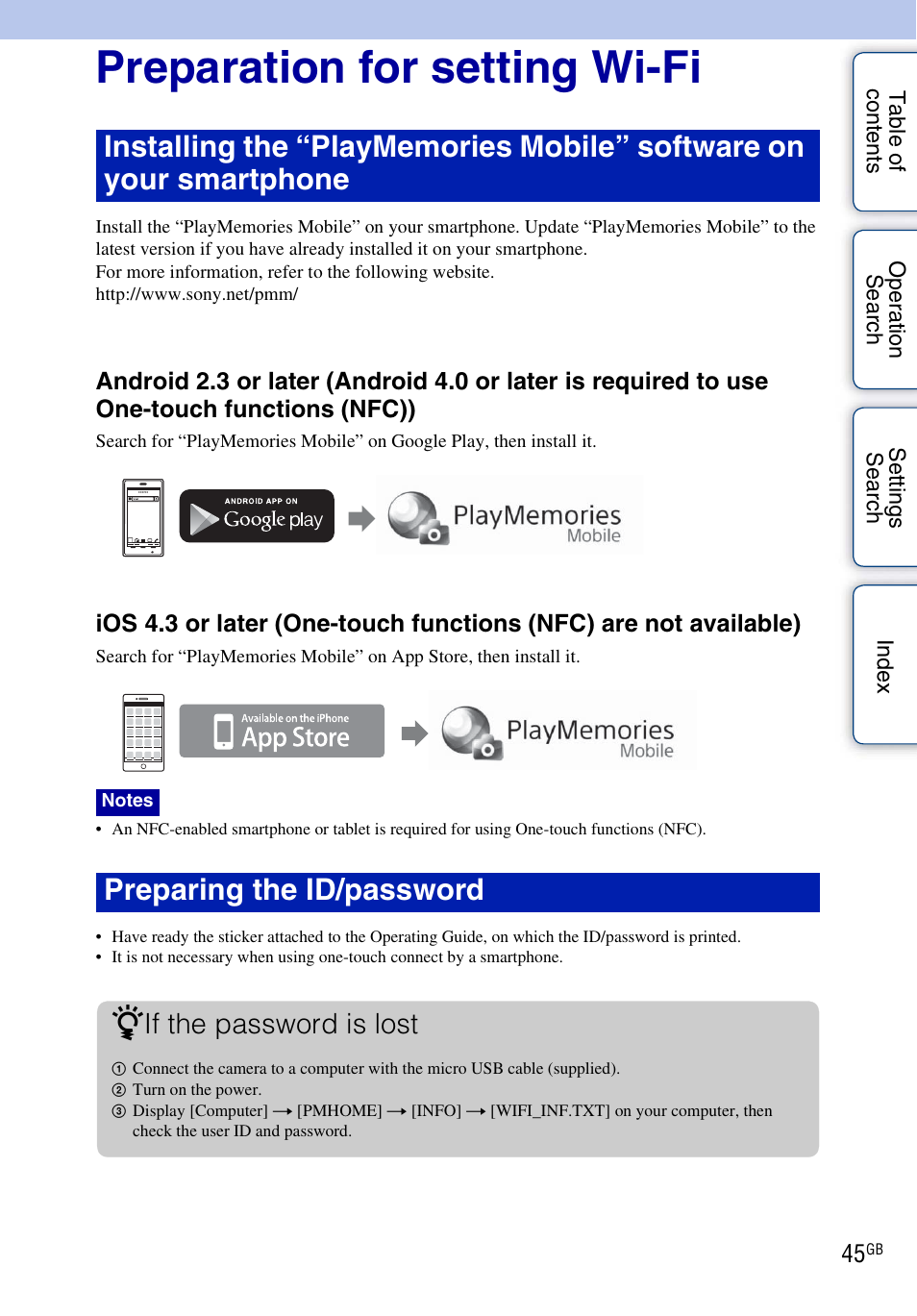 Preparation for setting Wi-Fi

Installing the “PlayMemories Mobile” software on your smartphone

Install the “PlayMemories Mobile” on your smartphone. Update “PlayMemories Mobile” to the latest version if you have already installed it on your smartphone.
For more information, refer to the following website.
http://www.sony.net/pmm/

Android 2.3 or later (Android 4.0 or later is required to use One-touch functions (NFC))

Search for “PlayMemories Mobile” on Google Play, then install it.

ANDROID APP ON Google play

PlayMemories Mobile

iOS 4.3 or later (One-touch functions (NFC) are not available)

Search for “PlayMemories Mobile” on App Store, then install it.

Available on the iPhone App Store

PlayMemories Mobile

Notes

• An NFC-enabled smartphone or tablet is required for using One-touch functions (NFC).

Preparing the ID/password

• Have ready the sticker attached to the Operating Guide, on which the ID/password is printed.
• It is not necessary when using one-touch connect by a smartphone.

If the password is lost

① Connect the camera to a computer with the micro USB cable (supplied).
② Turn on the power.
③ Display [Computer] → [PMHOME] → [INFO] → [WIFI_INF.TXT] on your computer, then check the user ID and password.

Table of contents

Operation Search

Settings Search

Index

45GB